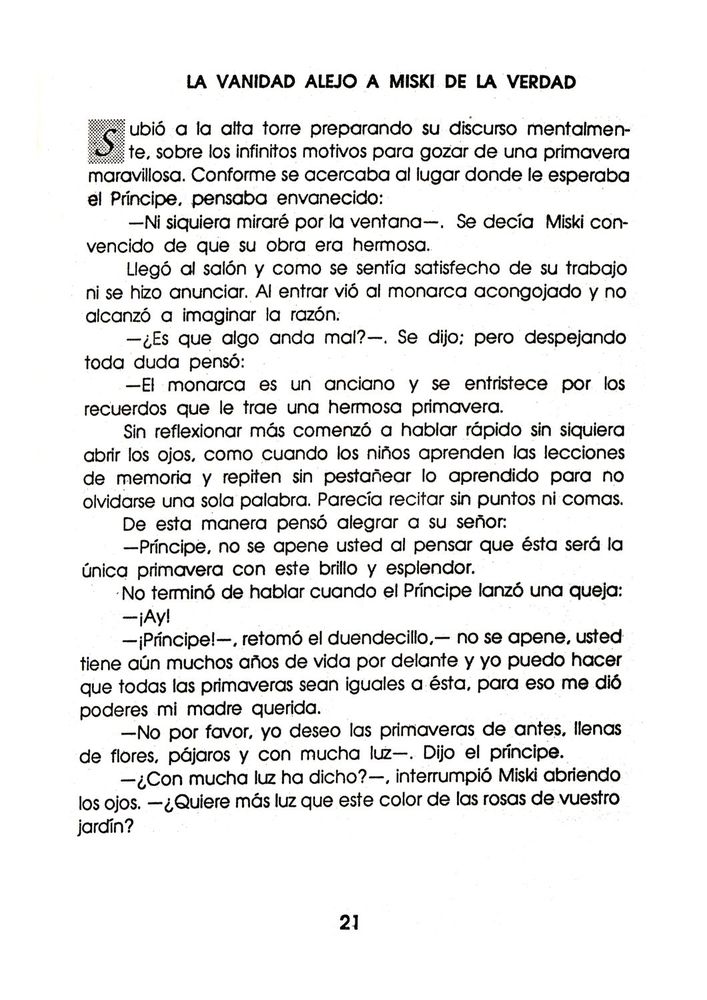 LA VANIDAD ALEJO A MISKI DE LA VERDAD

Subió a la alta torre preparando su discurso mentalmente, sobre los infinitos motivos para gozar de una primavera maravillosa. Conforme se acercaba al lugar donde le esperaba el Príncipe, pensaba envanecido:

—Ni siquiera miraré por la ventana—. Se decía Miski convencido de que su obra era hermosa.

Llegó al salón y como se sentía satisfecho de su trabajo ni se hizo anunciar. Al entrar vió al monarca acongojado y no alcanzó a imaginar la razón.

—¿Es que algo anda mal?—. Se dijo; pero despejando toda duda pensó:

—El monarca es un anciano y se entristece por los recuerdos que le trae una hermosa primavera.

Sin reflexionar más comenzó a hablar rápido sin siquiera abrir los ojos, como cuando los niños aprenden las lecciones de memoria y repiten sin pestañear lo aprendido para no olvidarse una sola palabra. Parecía recitar sin puntos ni comas.

De esta manera pensó alegrar a su señor:

—Príncipe, no se apene usted al pensar que ésta será la única primavera con este brillo y esplendor.

No terminó de hablar cuando el Príncipe lanzó una queja:

—¡Ay!

—¡Príncipe!—, retomó el duendecillo,— no se apene, usted tiene aún muchos años de vida por delante y yo puedo hacer que todas las primaveras sean iguales a ésta, para eso me dió poderes mi madre querida.

—No por favor, yo deseo las primaveras de antes, llenas de flores, pájaros y con mucha luz—. Dijo el príncipe.

—¿Con mucha luz ha dicho?—, interrumpió Miski abriendo los ojos. —¿Quiere más luz que este color de las rosas de vuestro jardín?

21